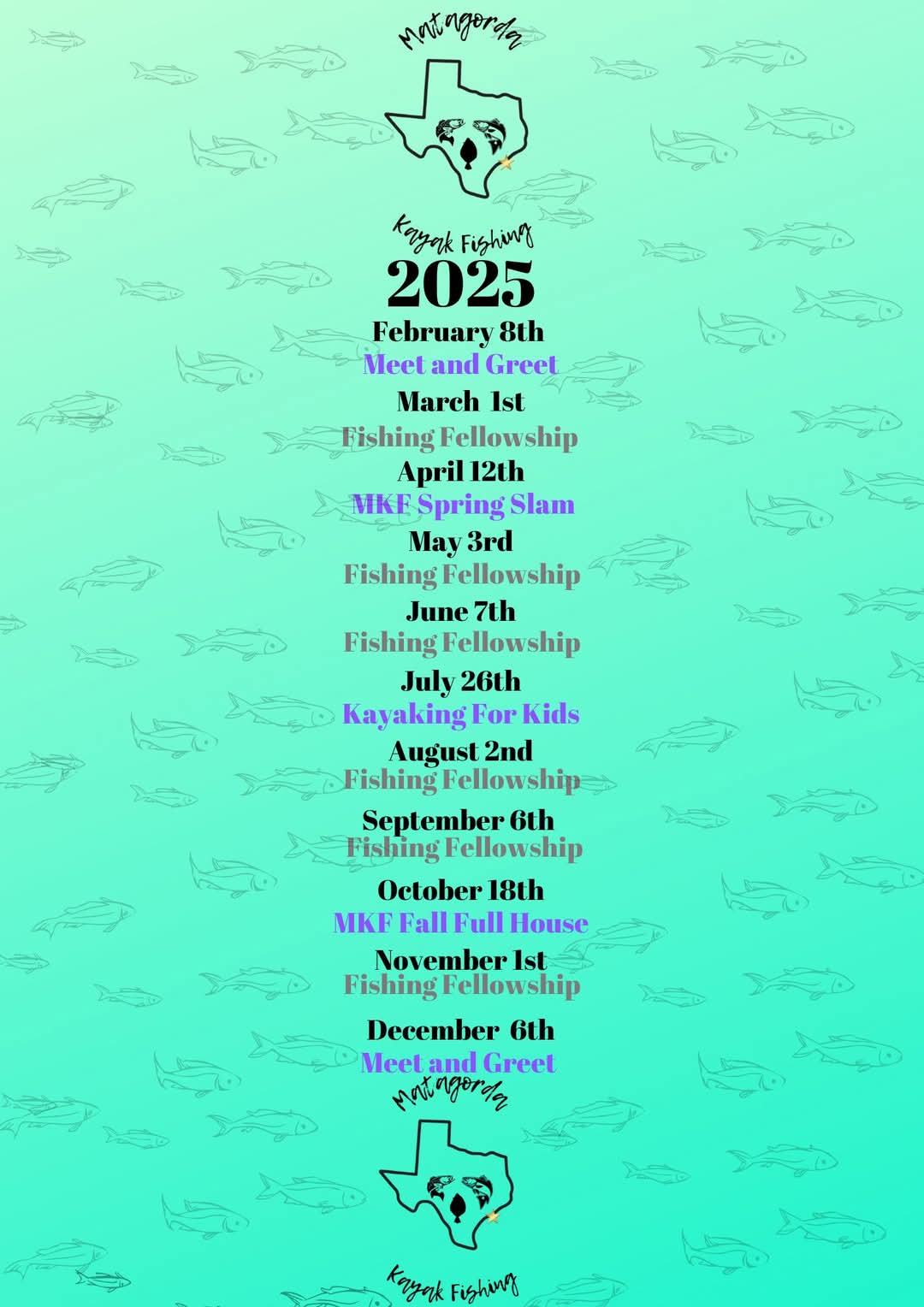 Matagorda

Kayak Fishing

2025

February 8th
Meet and Greet

March 1st
Fishing Fellowship

April 12th
MKF Spring Slam

May 3rd
Fishing Fellowship

June 7th
Fishing Fellowship

July 26th
Kayaking For Kids

August 2nd
Fishing Fellowship

September 6th
Fishing Fellowship

October 18th
MKF Fall Full House

November 1st
Fishing Fellowship

December 6th
Meet and Greet

Matagorda

Kayak Fishing